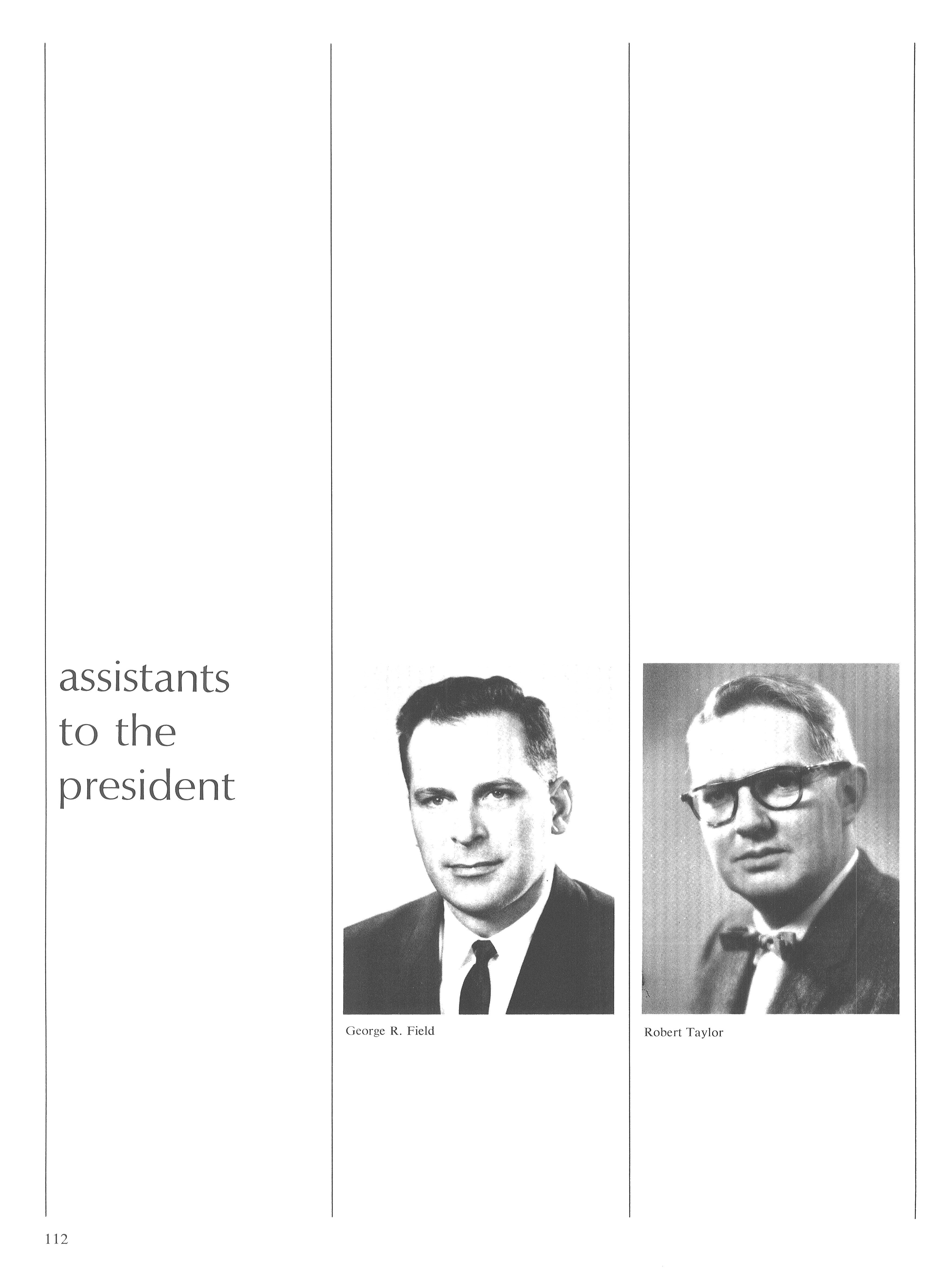 assistants to the president

George R. Field

Robert Taylor

112